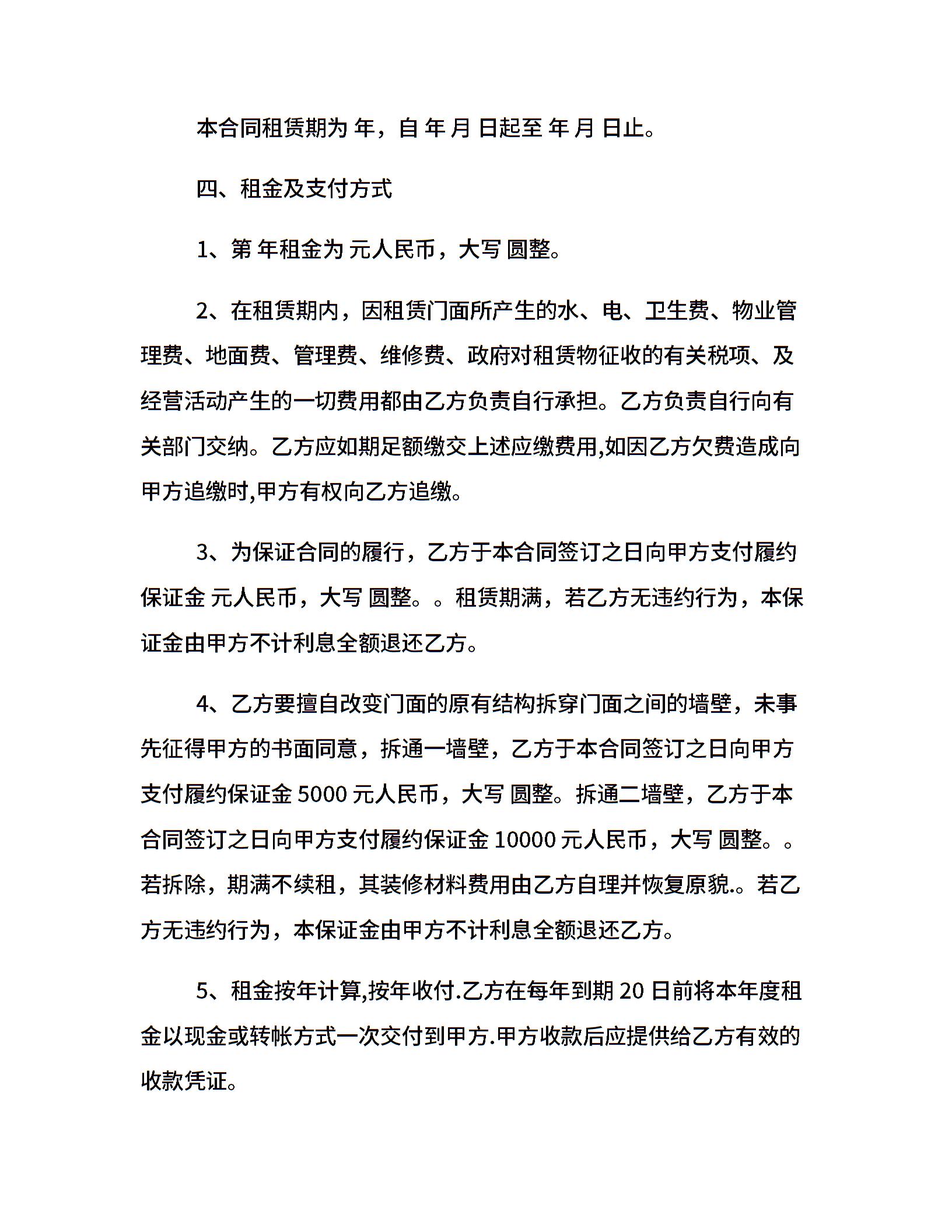 本合同租赁期为 年，自 年 月 日起至 年 月 日止。

四、租金及支付方式

1、第 年租金为 元人民币，大写 圆整。

2、在租赁期内，因租赁门面所产生的水、电、卫生费、物业管理费、地面费、管理费、维修费、政府对租赁物征收的有关税项、及经营活动产生的一切费用都由乙方负责自行承担。乙方负责自行向有关部门交纳。乙方应如期足额缴交上述应缴费用,如因乙方欠费造成向甲方追缴时,甲方有权向乙方追缴。

3、为保证合同的履行，乙方于本合同签订之日向甲方支付履约保证金 元人民币，大写 圆整。。租赁期满，若乙方无违约行为，本保证金由甲方不计利息全额退还乙方。

4、乙方要擅自改变门面的原有结构拆穿门面之间的墙壁，未事先征得甲方的书面同意，拆通一墙壁，乙方于本合同签订之日向甲方支付履约保证金 5000 元人民币，大写 圆整。拆通二墙壁，乙方于本合同签订之日向甲方支付履约保证金 10000 元人民币，大写 圆整。。若拆除，期满不续租，其装修材料费用由乙方自理并恢复原貌.。若乙方无违约行为，本保证金由甲方不计利息全额退还乙方。

5、租金按年计算,按年收付.乙方在每年到期 20 日前将本年度租金以现金或转帐方式一次交付到甲方.甲方收款后应提供给乙方有效的收款凭证。